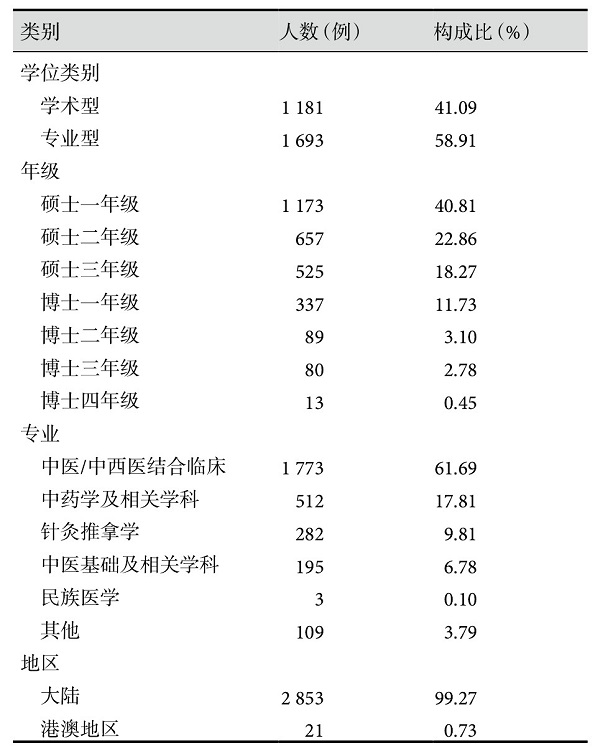 | 类别 | 人数（例） | 构成比（%） |
|---|---|---|
| 学位类别 | | |
| 学术型 | 1 181 | 41.09 |
| 专业型 | 1 693 | 58.91 |
| 年级 | | |
| 硕士一年级 | 1 173 | 40.81 |
| 硕士二年级 | 657 | 22.86 |
| 硕士三年级 | 525 | 18.27 |
| 博士一年级 | 337 | 11.73 |
| 博士二年级 | 89 | 3.10 |
| 博士三年级 | 80 | 2.78 |
| 博士四年级 | 13 | 0.45 |
| 专业 | | |
| 中医/中西医结合临床 | 1 773 | 61.69 |
| 中药学及相关学科 | 512 | 17.81 |
| 针灸推拿学 | 282 | 9.81 |
| 中医基础及相关学科 | 195 | 6.78 |
| 民族医学 | 3 | 0.10 |
| 其他 | 109 | 3.79 |
| 地区 | | |
| 大陆 | 2 853 | 99.27 |
| 港澳地区 | 21 | 0.73 |